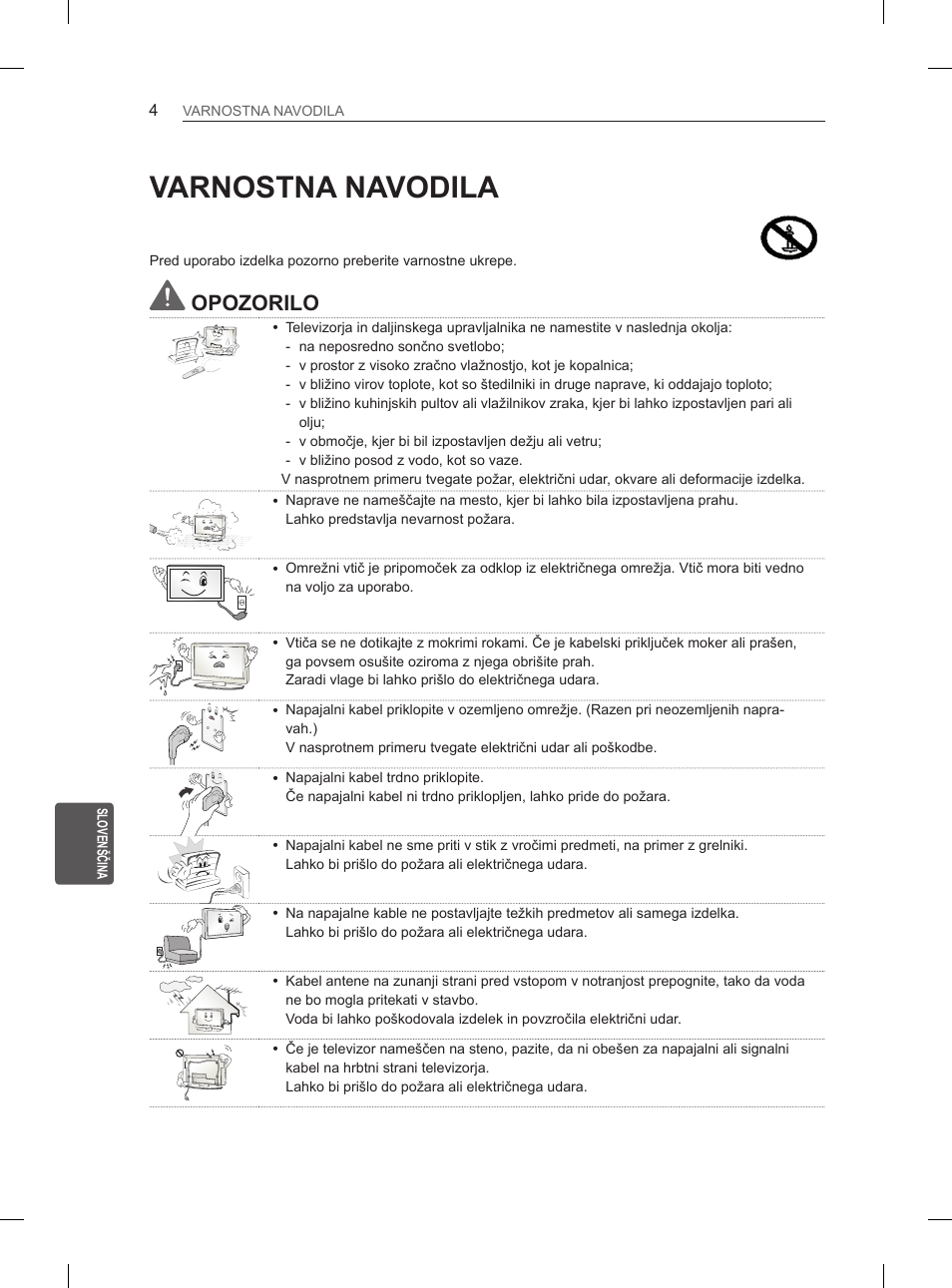 4 VARNOSTNA NAVODILA

VARNOSTNA NAVODILA

Pred uporabo izdelka pozorno preberite varnostne ukrepe.

OPOZORILO

• Televizorja in daljinskega upravljalnika ne namestite v naslednja okolja:
- na neposredno sončno svetlobo;
- v prostor z visoko zračno vlažnostjo, kot je kopalnica;
- v bližino virov toplote, kot so štedilniki in druge naprave, ki oddajajo toploto;
- v bližino kuhinjskih pultov ali vlažilnikov zraka, kjer bi lahko izpostavljen pari ali olju;
- v območje, kjer bi bil izpostavljen dežju ali vetru;
- v bližino posod z vodo, kot so vaze.
V nasprotnem primeru tvegate požar, električni udar, okvare ali deformacije izdelka.

• Naprave ne nameščajte na mesto, kjer bi lahko bila izpostavljena prahu.
Lahko predstavlja nevarnost požara.

• Omrežni vtič je pripomoček za odklop iz električnega omrežja. Vtič mora biti vedno na voljo za uporabo.

• Vtiča se ne dotikajte z mokrimi rokami. Če je kabelski priključek moker ali prašen, ga povsem osušite oziroma z njega obrišite prah.
Zaradi vlage bi lahko prišlo do električnega udara.

• Napajalni kabel priklopite v ozemljeno omrežje. (Razen pri neozemljenih napravah.)
V nasprotnem primeru tvegate električni udar ali poškodbe.

• Napajalni kabel trdno priklopite.
Če napajalni kabel ni trdno priklopljen, lahko pride do požara.

• Napajalni kabel ne sme priti v stik z vročimi predmeti, na primer z grelniki.
Lahko bi prišlo do požara ali električnega udara.

• Na napajalne kable ne postavljajte težkih predmetov ali samega izdelka.
Lahko bi prišlo do požara ali električnega udara.

• Kabel antene na zunanji strani pred vstopom v notranjost prepognite, tako da voda ne bo mogla pritekati v stavbo.
Voda bi lahko poškodovala izdelek in povzročila električni udar.

• Če je televizor nameščen na steno, pazite, da ni obešen za napajalni ali signalni kabel na hrbtni strani televizorja.
Lahko bi prišlo do požara ali električnega udara.

SLOVENŠČINA